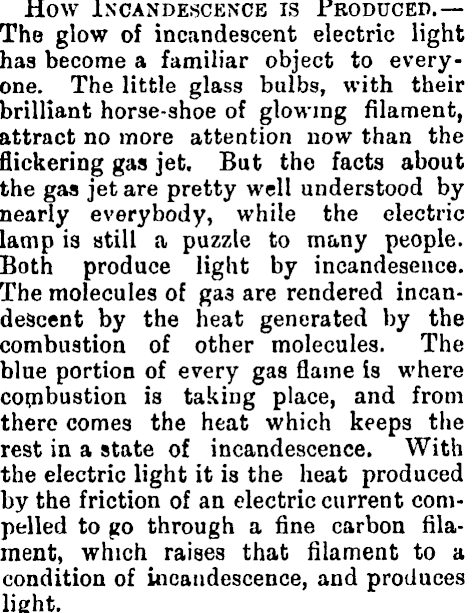 How Incandescence is Produced.—The glow of incandescent electric light has become a familiar object to everyone. The little glass bulbs, with their brilliant horse-shoe of glowing filament, attract no more attention now than the flickering gas jet. But the facts about the gas jet are pretty well understood by nearly everybody, while the electric lamp is still a puzzle to many people. Both produce light by incandesence. The molecules of gas are rendered incandescent by the heat generated by the combustion of other molecules. The blue portion of every gas flame is where combustion is taking place, and from there comes the heat which keeps the rest in a state of incandescence. With the electric light it is the heat produced by the friction of an electric current compelled to go through a fine carbon filament, which raises that filament to a condition of incandescence, and produces light.